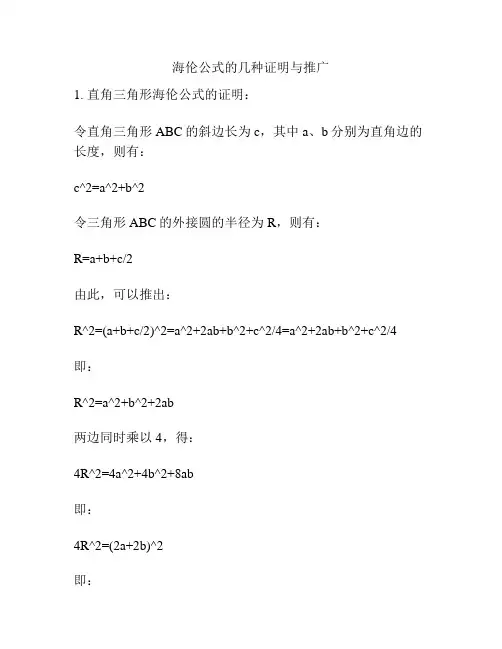 海伦公式的几种证明与推广

1. 直角三角形海伦公式的证明：

令直角三角形 ABC 的斜边长为 c，其中 a、b 分别为直角边的长度，则有：

c^2=a^2+b^2

令三角形 ABC 的外接圆的半径为 R，则有：

R=a+b+c/2

由此，可以推出：

R^2=(a+b+c/2)^2=a^2+2ab+b^2+c^2/4=a^2+2ab+b^2+c^2/4

即：

R^2=a^2+b^2+2ab

两边同时乘以 4，得：

4R^2=4a^2+4b^2+8ab

即：

4R^2=(2a+2b)^2

即：